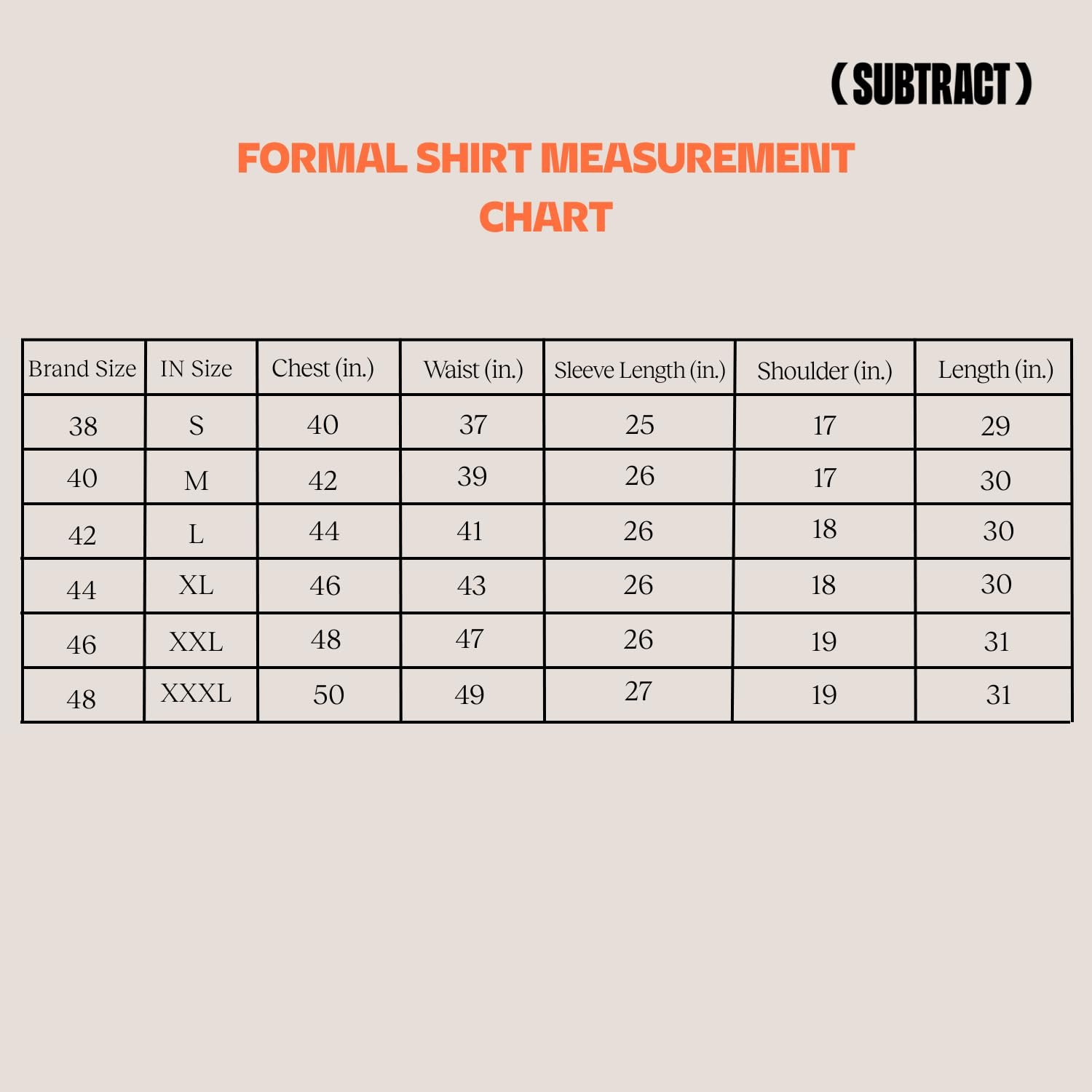 ( SUBTRACT )

FORMAL SHIRT MEASUREMENT CHART

| Brand Size | IN Size | Chest (in.) | Waist (in.) | Sleeve Length (in.) | Shoulder (in.) | Length (in.) |
|---|---|---|---|---|---|---|
| 38 | S | 40 | 37 | 25 | 17 | 29 |
| 40 | M | 42 | 39 | 26 | 17 | 30 |
| 42 | L | 44 | 41 | 26 | 18 | 30 |
| 44 | XL | 46 | 43 | 26 | 18 | 30 |
| 46 | XXL | 48 | 47 | 26 | 19 | 31 |
| 48 | XXXL | 50 | 49 | 27 | 19 | 31 |